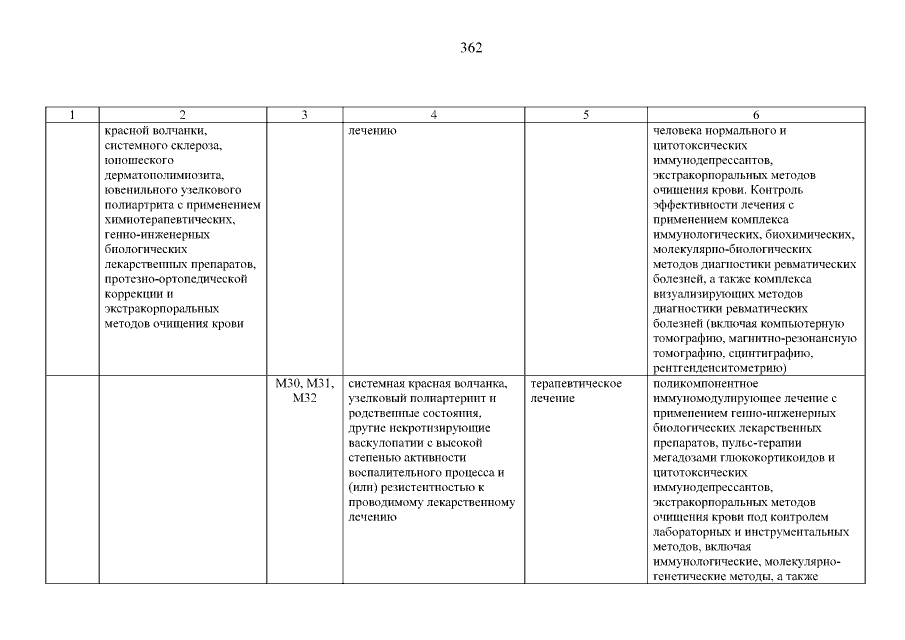 362

| 1 | 2 | 3 | 4 | 5 | 6 |
|---|---|---|---|---|---|
| | красной волчанки, системного склероза, юношеского дерматополимиозита, ювенильного узелкового полиартрита с применением химиотерапевтических, генно-инженерных биологических лекарственных препаратов, протезно-ортопедической коррекции и экстракорпоральных методов очищения крови | | лечению | | человека нормального и цитотоксических иммунодепрессантов, экстракорпоральных методов очищения крови. Контроль эффективности лечения с применением комплекса иммунологических, биохимических, молекулярно-биологических методов диагностики ревматических болезней, а также комплекса визуализирующих методов диагностики ревматических болезней (включая компьютерную томографию, магнитно-резонансную томографию, сцинтиграфию, рентгенденситометрию) |
| | | M30, M31, M32 | системная красная волчанка, узелковый полиартериит и родственные состояния, другие некротизирующие васкулопатии с высокой степенью активности воспалительного процесса и (или) резистентностью к проводимому лекарственному лечению | терапевтическое лечение | поликомпонентное иммуномодулирующее лечение с применением генно-инженерных биологических лекарственных препаратов, пульс-терапии мегадозами глюкокортикоидов и цитотоксических иммунодепрессантов, экстракорпоральных методов очищения крови под контролем лабораторных и инструментальных методов, включая иммунологические, молекулярно-генетические методы, а также |